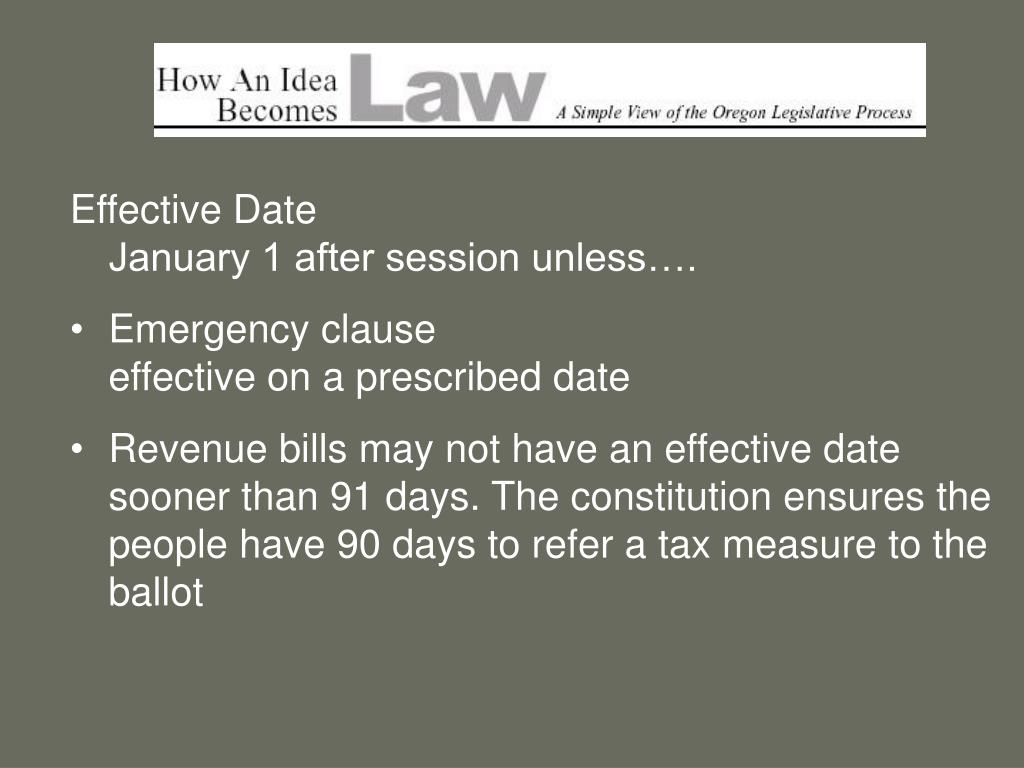 How An Idea Becomes Law A Simple View of the Oregon Legislative Process

Effective Date
January 1 after session unless….

• Emergency clause
effective on a prescribed date

• Revenue bills may not have an effective date sooner than 91 days. The constitution ensures the people have 90 days to refer a tax measure to the ballot